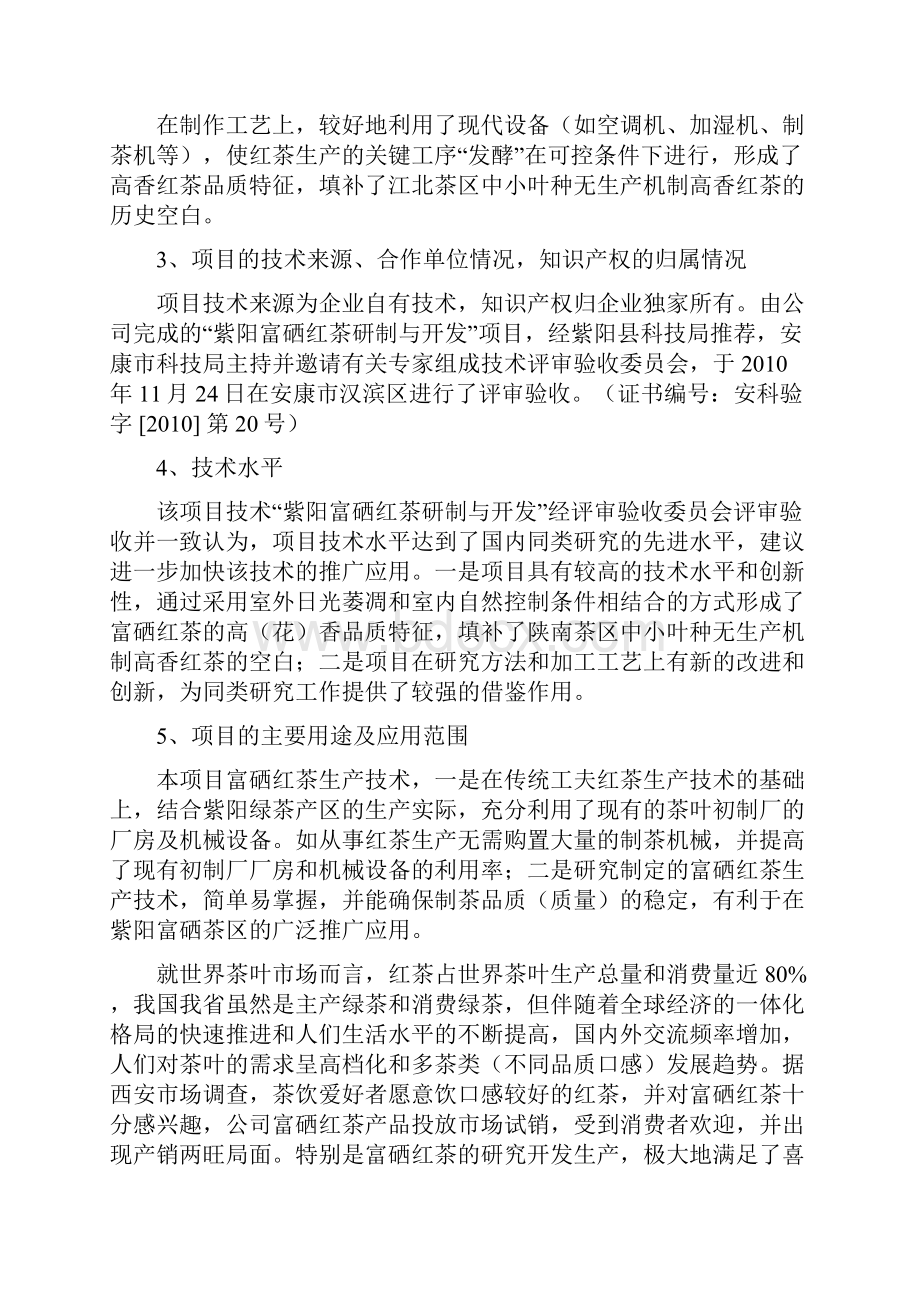 在制作工艺上，较好地利用了现代设备（如空调机、加湿机、制茶机等），使红茶生产的关键工序“发酵”在可控条件下进行，形成了高香红茶品质特征，填补了江北茶区中小叶种无生产机制高香红茶的历史空白。

3、项目的技术来源、合作单位情况，知识产权的归属情况

项目技术来源为企业自有技术，知识产权归企业独家所有。由公司完成的“紫阳富硒红茶研制与开发”项目，经紫阳县科技局推荐，安康市科技局主持并邀请有关专家组成技术评审验收委员会，于 2010 年 11 月 24 日在安康市汉滨区进行了评审验收。（证书编号：安科验字 [2010] 第 20 号）

4、技术水平

该项目技术“紫阳富硒红茶研制与开发”经评审验收委员会评审验收并一致认为，项目技术水平达到了国内同类研究的先进水平，建议进一步加快该技术的推广应用。一是项目具有较高的技术水平和创新性，通过采用室外日光萎凋和室内自然控制条件相结合的方式形成了富硒红茶的高（花）香品质特征，填补了陕南茶区中小叶种无生产机制高香红茶的空白；二是项目在研究方法和加工工艺上有新的改进和创新，为同类研究工作提供了较强的借鉴作用。

5、项目的主要用途及应用范围

本项目富硒红茶生产技术，一是在传统工夫红茶生产技术的基础上，结合紫阳绿茶产区的生产实际，充分利用了现有的茶叶初制厂的厂房及机械设备。如从事红茶生产无需购置大量的制茶机械，并提高了现有初制厂厂房和机械设备的利用率；二是研究制定的富硒红茶生产技术，简单易掌握，并能确保制茶品质（质量）的稳定，有利于在紫阳富硒茶区的广泛推广应用。

就世界茶叶市场而言，红茶占世界茶叶生产总量和消费量近 80%，我国我省虽然是主产绿茶和消费绿茶，但伴随着全球经济的一体化格局的快速推进和人们生活水平的不断提高，国内外交流频率增加，人们对茶叶的需求呈高档化和多茶类（不同品质口感）发展趋势。据西安市场调查，茶饮爱好者愿意饮口感较好的红茶，并对富硒红茶十分感兴趣，公司富硒红茶产品投放市场试销，受到消费者欢迎，并出现产销两旺局面。特别是富硒红茶的研究开发生产，极大地满足了喜